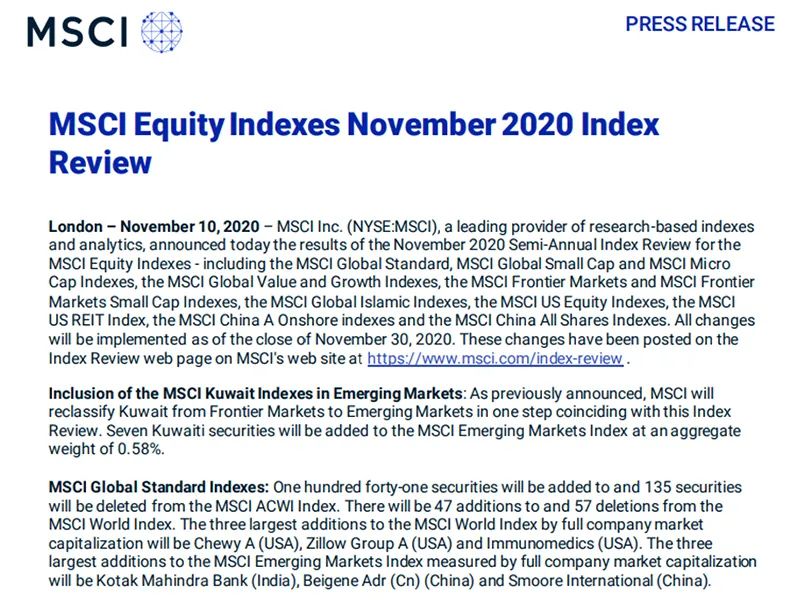 MSCI

PRESS RELEASE

MSCI Equity Indexes November 2020 Index Review

London – November 10, 2020 – MSCI Inc. (NYSE:MSCI), a leading provider of research-based indexes and analytics, announced today the results of the November 2020 Semi-Annual Index Review for the MSCI Equity Indexes - including the MSCI Global Standard, MSCI Global Small Cap and MSCI Micro Cap Indexes, the MSCI Global Value and Growth Indexes, the MSCI Frontier Markets and MSCI Frontier Markets Small Cap Indexes, the MSCI Global Islamic Indexes, the MSCI US Equity Indexes, the MSCI US REIT Index, the MSCI China A Onshore indexes and the MSCI China All Shares Indexes. All changes will be implemented as of the close of November 30, 2020. These changes have been posted on the Index Review web page on MSCI's web site at https://www.msci.com/index-review .

Inclusion of the MSCI Kuwait Indexes in Emerging Markets: As previously announced, MSCI will reclassify Kuwait from Frontier Markets to Emerging Markets in one step coinciding with this Index Review. Seven Kuwaiti securities will be added to the MSCI Emerging Markets Index at an aggregate weight of 0.58%.

MSCI Global Standard Indexes: One hundred forty-one securities will be added to and 135 securities will be deleted from the MSCI ACWI Index. There will be 47 additions to and 57 deletions from the MSCI World Index. The three largest additions to the MSCI World Index by full company market capitalization will be Chewy A (USA), Zillow Group A (USA) and Immunomedics (USA). The three largest additions to the MSCI Emerging Markets Index measured by full company market capitalization will be Kotak Mahindra Bank (India), Beigene Adr (Cn) (China) and Smoore International (China).